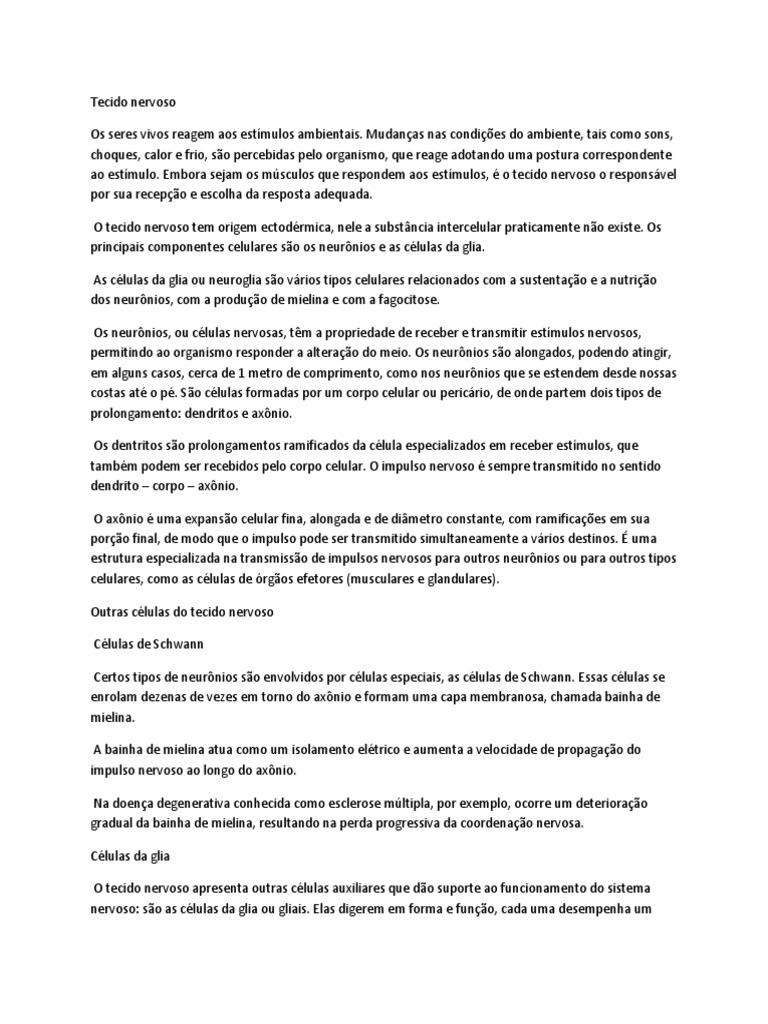 Tecido nervoso

Os seres vivos reagem aos estímulos ambientais. Mudanças nas condições do ambiente, tais como sons, choques, calor e frio, são percebidas pelo organismo, que reage adotando uma postura correspondente ao estímulo. Embora sejam os músculos que respondem aos estímulos, é o tecido nervoso o responsável por sua recepção e escolha da resposta adequada.

O tecido nervoso tem origem ectodérmica, nele a substância intercelular praticamente não existe. Os principais componentes celulares são os neurônios e as células da glia.

As células da glia ou neuroglia são vários tipos celulares relacionados com a sustentação e a nutrição dos neurônios, com a produção de mielina e com a fagocitose.

Os neurônios, ou células nervosas, têm a propriedade de receber e transmitir estímulos nervosos, permitindo ao organismo responder a alteração do meio. Os neurônios são alongados, podendo atingir, em alguns casos, cerca de 1 metro de comprimento, como nos neurônios que se estendem desde nossas costas até o pé. São células formadas por um corpo celular ou pericário, de onde partem dois tipos de prolongamento: dendritos e axônio.

Os dentritos são prolongamentos ramificados da célula especializados em receber estímulos, que também podem ser recebidos pelo corpo celular. O impulso nervoso é sempre transmitido no sentido dendrito – corpo – axônio.

O axônio é uma expansão celular fina, alongada e de diâmetro constante, com ramificações em sua porção final, de modo que o impulso pode ser transmitido simultaneamente a vários destinos. É uma estrutura especializada na transmissão de impulsos nervosos para outros neurônios ou para outros tipos celulares, como as células de órgãos efetores (musculares e glandulares).

Outras células do tecido nervoso

Células de Schwann

Certos tipos de neurônios são envolvidos por células especiais, as células de Schwann. Essas células se enrolam dezenas de vezes em torno do axônio e formam uma capa membranosa, chamada bainha de mielina.

A bainha de mielina atua como um isolamento elétrico e aumenta a velocidade de propagação do impulso nervoso ao longo do axônio.

Na doença degenerativa conhecida como esclerose múltipla, por exemplo, ocorre um deterioração gradual da bainha de mielina, resultando na perda progressiva da coordenação nervosa.

Células da glia

O tecido nervoso apresenta outras células auxiliares que dão suporte ao funcionamento do sistema nervoso: são as células da glia ou gliais. Elas digerem em forma e função, cada uma desempenha um